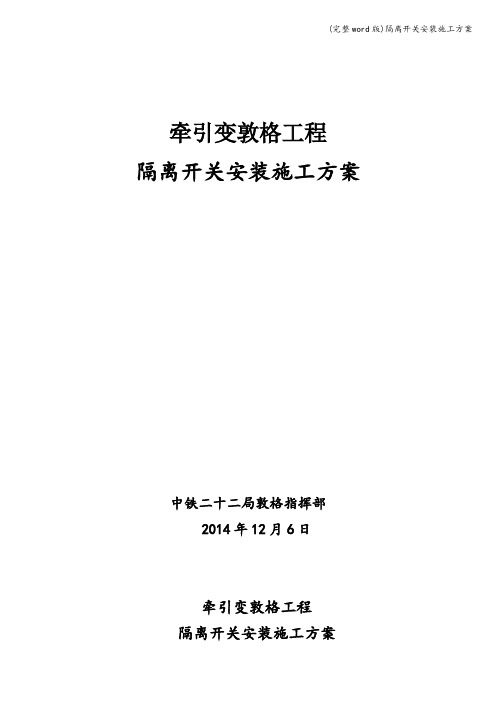 (完整word版)隔离开关安装施工方案

牵引变敦格工程
隔离开关安装施工方案

中铁二十二局敦格指挥部
2014年12月6日

牵引变敦格工程
隔离开关安装施工方案